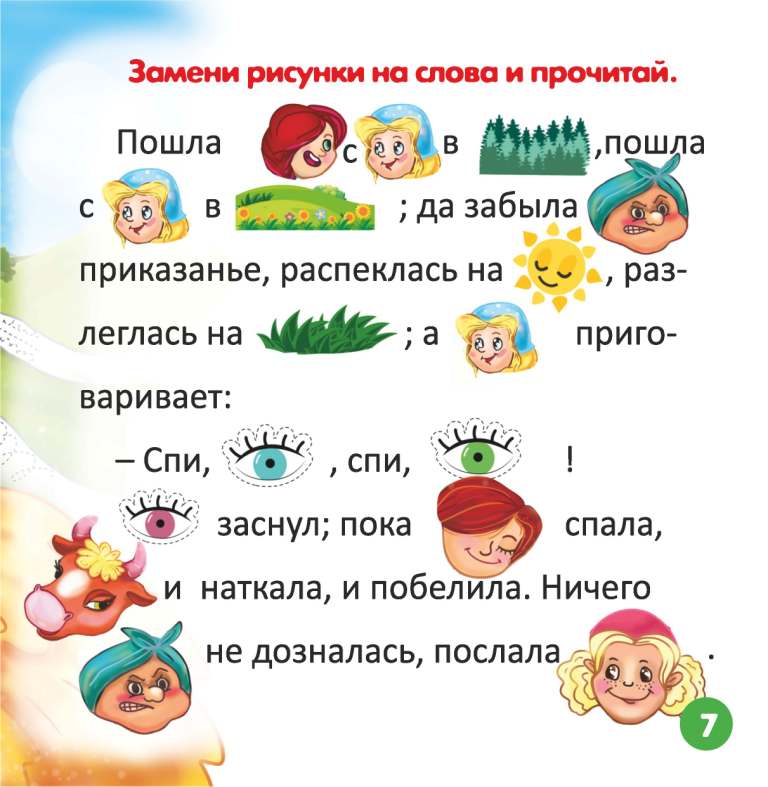 Замени рисунки на слова и прочитай.

Пошла с в ,пошла с в ; да забыла приказанье, распеклась на , разлеглась на ; а приговаривает:

– Спи, , спи, !

заснул; пока спала, и наткала, и побелила. Ничего не дозналась, послала .

7